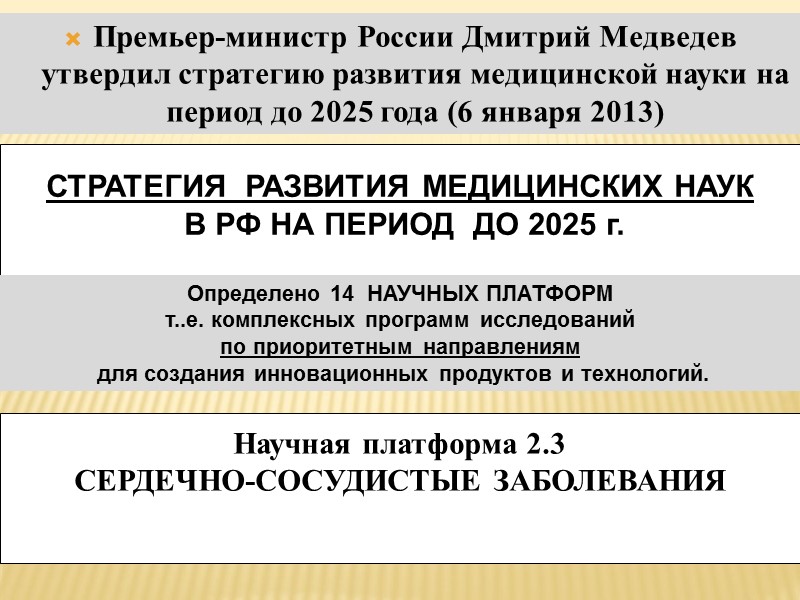 Премьер-министр России Дмитрий Медведев утвердил стратегию развития медицинской науки на период до 2025 года (6 января 2013)

СТРАТЕГИЯ РАЗВИТИЯ МЕДИЦИНСКИХ НАУК В РФ НА ПЕРИОД ДО 2025 г.

Определено 14 НАУЧНЫХ ПЛАТФОРМ
т..е. комплексных программ исследований
по приоритетным направлениям
для создания инновационных продуктов и технологий.

Научная платформа 2.3
СЕРДЕЧНО-СОСУДИСТЫЕ ЗАБОЛЕВАНИЯ